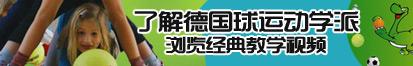 了解德国球运动学派
浏览经典教学视频